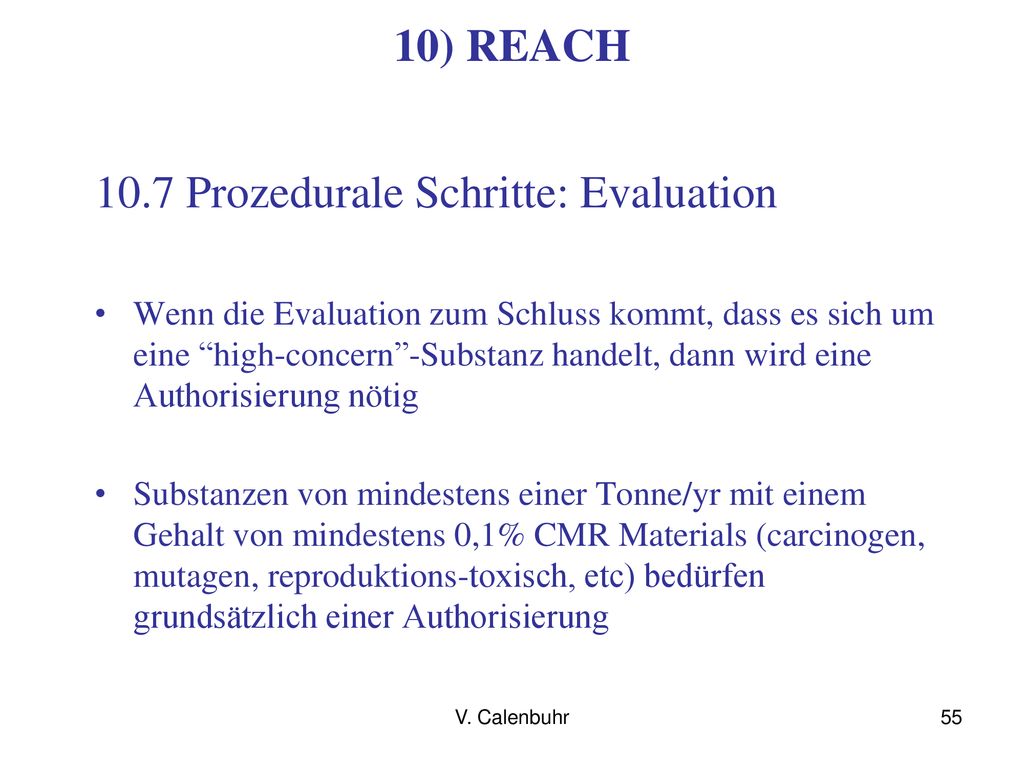 10) REACH

10.7 Prozedurale Schritte: Evaluation

• Wenn die Evaluation zum Schluss kommt, dass es sich um eine “high-concern”-Substanz handelt, dann wird eine Authorisierung nötig

• Substanzen von mindestens einer Tonne/yr mit einem Gehalt von mindestens 0,1% CMR Materials (carcinogen, mutagen, reproduktions-toxisch, etc) bedürfen grundsätzlich einer Authorisierung

V. Calenbuhr

55